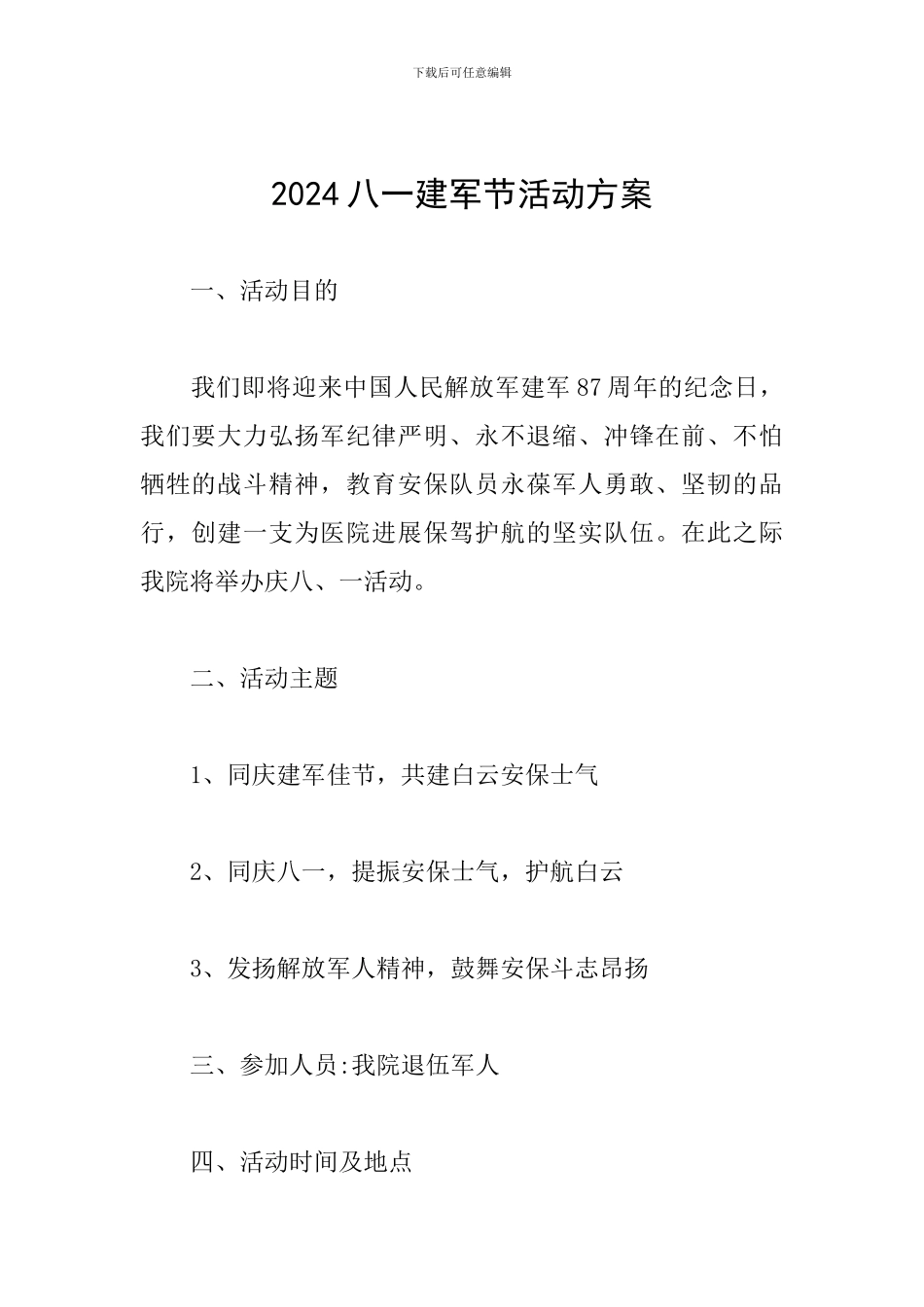 下载后可任意编辑

2024 八一建军节活动方案

一、活动目的

我们即将迎来中国人民解放军建军 87 周年的纪念日，我们要大力弘扬军纪律严明、永不退缩、冲锋在前、不怕牺牲的战斗精神，教育安保队员永葆军人勇敢、坚韧的品行，创建一支为医院进展保驾护航的坚实队伍。在此之际我院将举办庆八、一活动。

二、活动主题

1、同庆建军佳节，共建白云安保士气

2、同庆八一，提振安保士气，护航白云

3、发扬解放军人精神，鼓舞安保斗志昂扬

三、参加人员:我院退伍军人

四、活动时间及地点